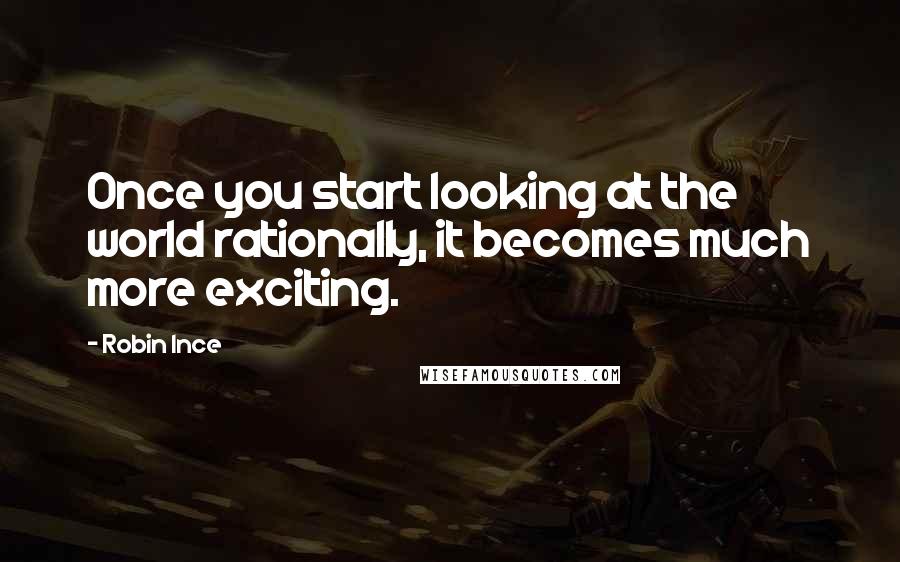 Once you start looking at the world rationally, it becomes much more exciting.

- Robin Ince

WISEFAMOUSQUOTES.COM